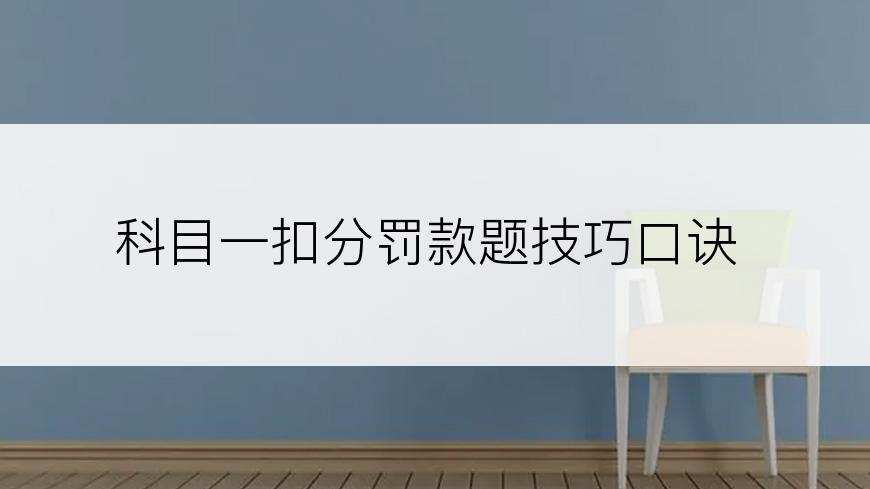 科目一扣分罚款题技巧口诀